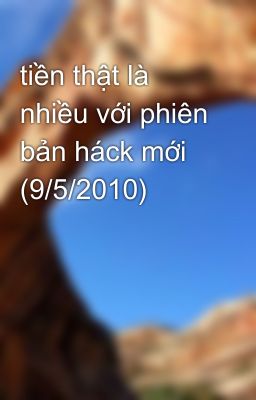 tiền thật là nhiều với phiên bản háck mới (9/5/2010)